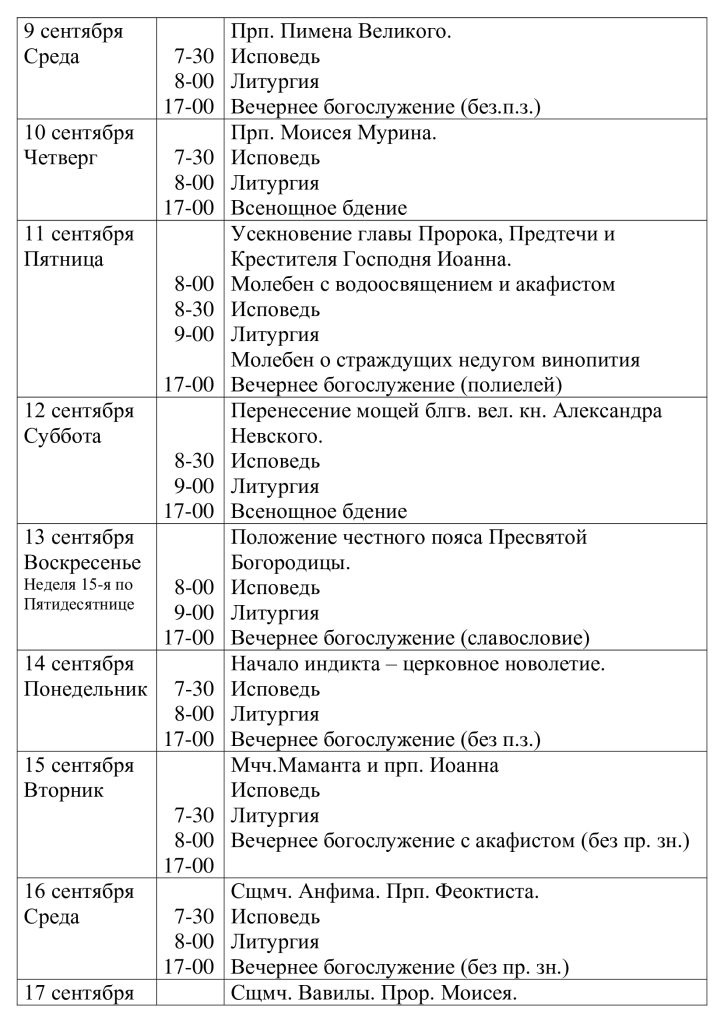 | 9 сентября Среда | 7-30 8-00 17-00 | Прп. Пимена Великого. Исповедь Литургия Вечернее богослужение (без.п.з.) |
|---|---|---|
| 10 сентября Четверг | 7-30 8-00 17-00 | Прп. Моисея Мурина. Исповедь Литургия Всенощное бдение |
| 11 сентября Пятница | 8-00 8-30 9-00 17-00 | Усекновение главы Пророка, Предтечи и Крестителя Господня Иоанна. Молебен с водоосвящением и акафистом Исповедь Литургия Молебен о страждущих недугом винопития Вечернее богослужение (полиелей) |
| 12 сентября Суббота | 8-30 9-00 17-00 | Перенесение мощей блгв. вел. кн. Александра Невского. Исповедь Литургия Всенощное бдение |
| 13 сентября Воскресенье Неделя 15-я по Пятидесятнице | 8-00 9-00 17-00 | Положение честного пояса Пресвятой Богородицы. Исповедь Литургия Вечернее богослужение (славословие) |
| 14 сентября Понедельник | 7-30 8-00 17-00 | Начало индикта – церковное новолетие. Исповедь Литургия Вечернее богослужение (без п.з.) |
| 15 сентября Вторник | 7-30 8-00 17-00 | Мчч.Маманта и прп. Иоанна Исповедь Литургия Вечернее богослужение с акафистом (без пр. зн.) |
| 16 сентября Среда | 7-30 8-00 17-00 | Сщмч. Анфима. Прп. Феоктиста. Исповедь Литургия Вечернее богослужение (без пр. зн.) |
| 17 сентября | | Сщмч. Вавилы. Прор. Моисея. |